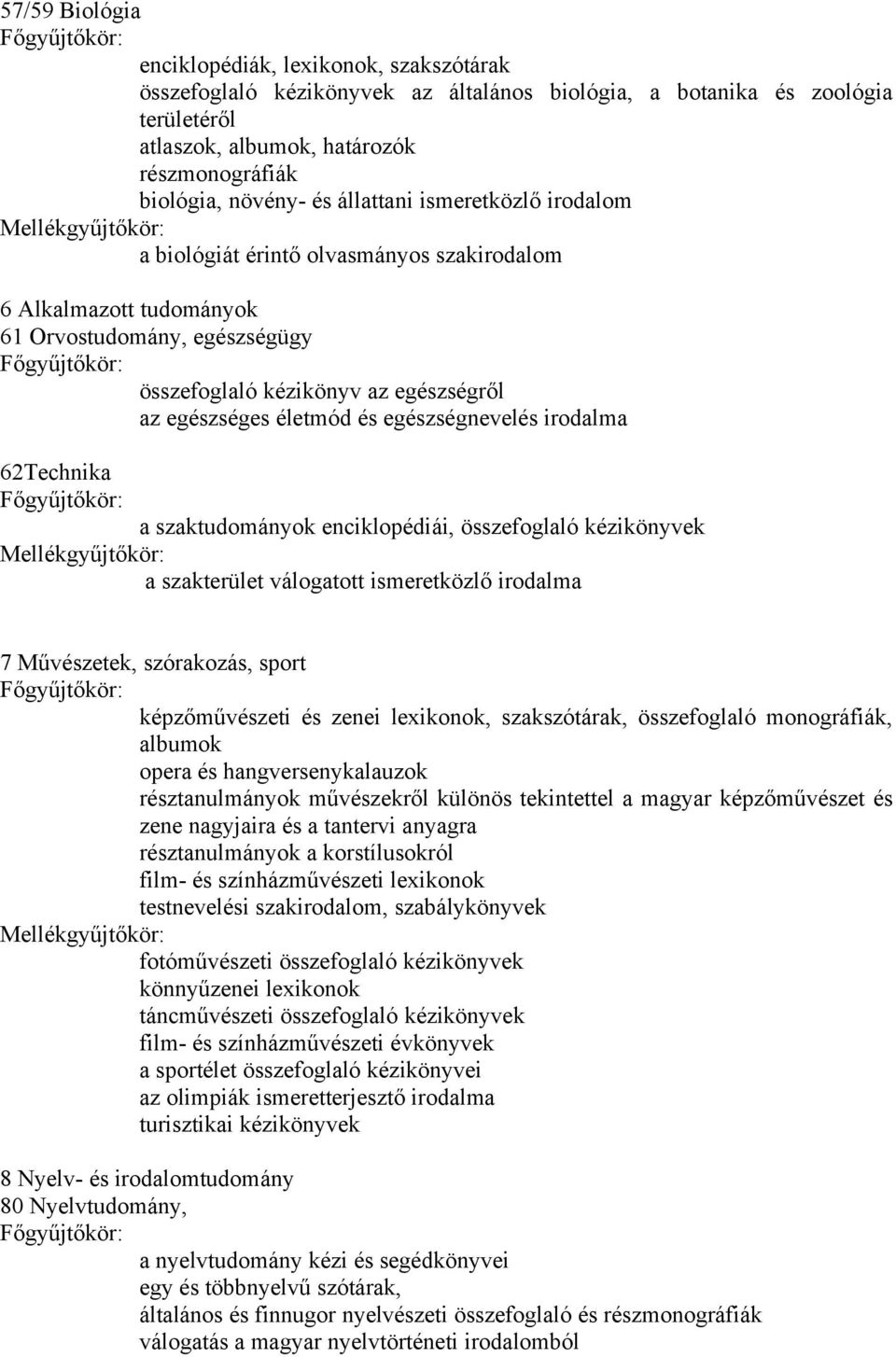 57/59 Biológia
Főgyűjtőkör:
enciklopédiák, lexikonok, szakszótárak
összefoglaló kézikönyvek az általános biológia, a botanika és zoológia területéről
atlaszok, albumok, határozók
részmonográfiák
biológia, növény- és állattani ismeretközlő irodalom
Mellékgyűjtőkör:
a biológiát érintő olvasmányos szakirodalom

6 Alkalmazott tudományok
61 Orvostudomány, egészségügy
Főgyűjtőkör:
összefoglaló kézikönyv az egészségről
az egészséges életmód és egészségnevelés irodalma

62Technika
Főgyűjtőkör:
a szaktudományok enciklopédiái, összefoglaló kézikönyvek
Mellékgyűjtőkör:
a szakterület válogatott ismeretközlő irodalma

7 Művészetek, szórakozás, sport
Főgyűjtőkör:
képzőművészeti és zenei lexikonok, szakszótárak, összefoglaló monográfiák, albumok
opera és hangversenykalauzok
résztanulmányok művészekről különös tekintettel a magyar képzőművészet és zene nagyjaira és a tantervi anyagra
résztanulmányok a korstílusokról
film- és színházművészeti lexikonok
testnevelési szakirodalom, szabálykönyvek
Mellékgyűjtőkör:
fotóművészeti összefoglaló kézikönyvek
könnyűzenei lexikonok
táncművészeti összefoglaló kézikönyvek
film- és színházművészeti évkönyvek
a sportélet összefoglaló kézikönyvei
az olimpiák ismeretterjesztő irodalma
turisztikai kézikönyvek

8 Nyelv- és irodalomtudomány
80 Nyelvtudomány,
Főgyűjtőkör:
a nyelvtudomány kézi és segédkönyvei
egy és többnyelvű szótárak,
általános és finnugor nyelvészeti összefoglaló és részmonográfiák
válogatás a magyar nyelvtörténeti irodalomból